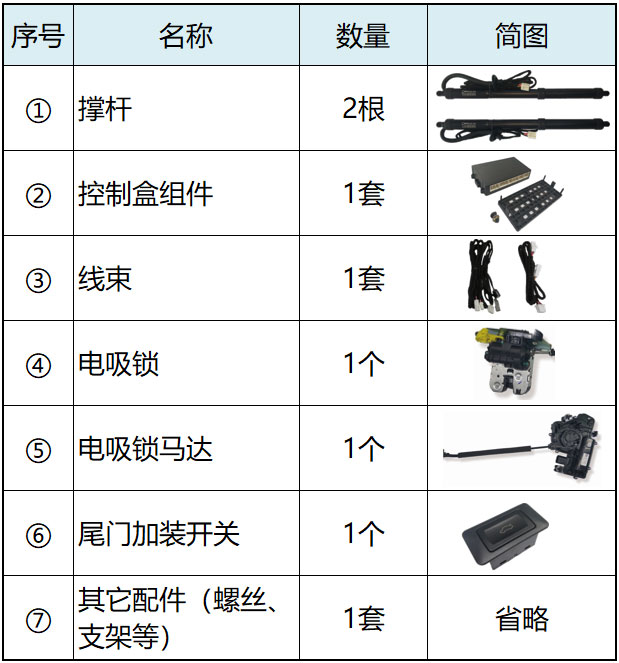 | 序号 | 名称 | 数量 | 简图 |
|---|---|---|---|
| ① | 撑杆 | 2根 | |
| ② | 控制盒组件 | 1套 | |
| ③ | 线束 | 1套 | |
| ④ | 电吸锁 | 1个 | |
| ⑤ | 电吸锁马达 | 1个 | |
| ⑥ | 尾门加装开关 | 1个 | |
| ⑦ | 其它配件（螺丝、支架等） | 1套 | 省略 |